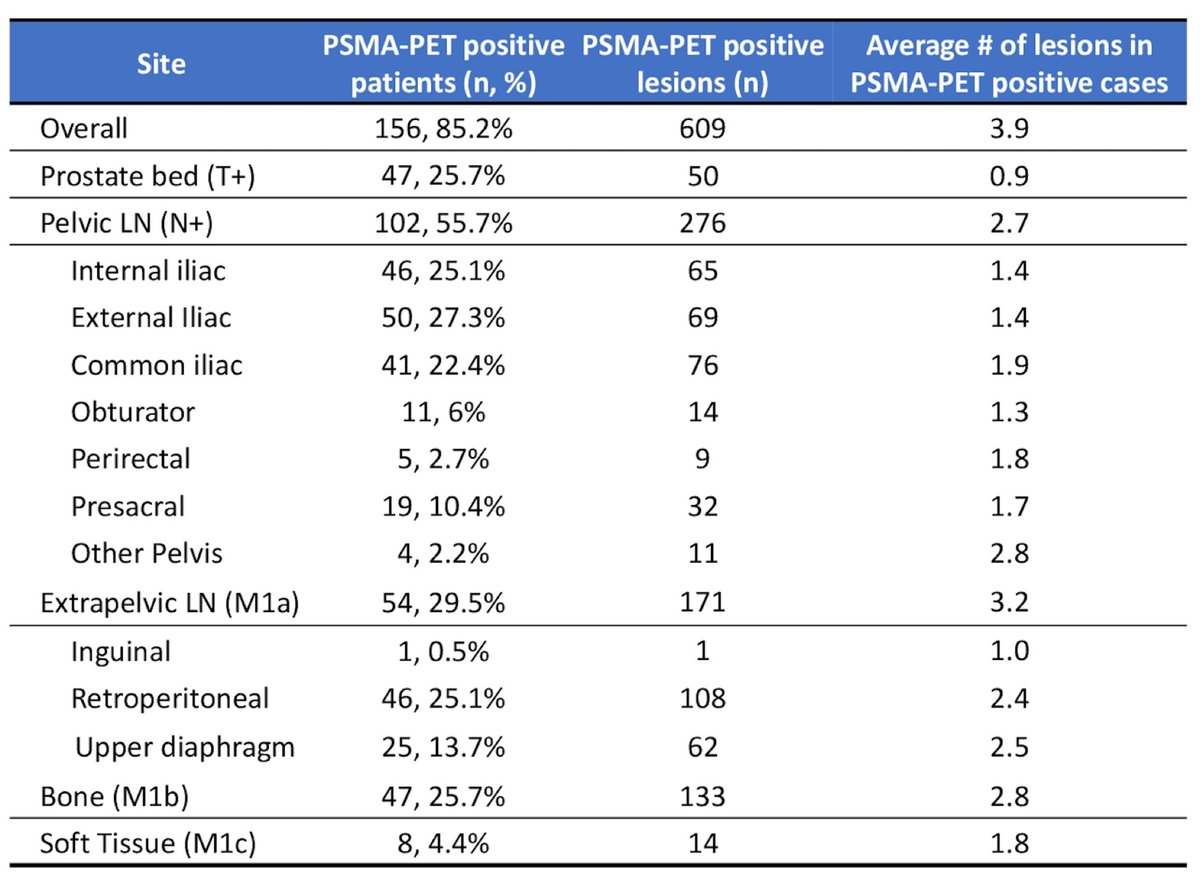 | Site | PSMA-PET positive patients (n, %) | PSMA-PET positive lesions (n) | Average # of lesions in PSMA-PET positive cases |
|---|---|---|---|
| Overall | 156, 85.2% | 609 | 3.9 |
| Prostate bed (T+) | 47, 25.7% | 50 | 0.9 |
| Pelvic LN (N+) | 102, 55.7% | 276 | 2.7 |
| Internal iliac | 46, 25.1% | 65 | 1.4 |
| External Iliac | 50, 27.3% | 69 | 1.4 |
| Common iliac | 41, 22.4% | 76 | 1.9 |
| Obturator | 11, 6% | 14 | 1.3 |
| Perirectal | 5, 2.7% | 9 | 1.8 |
| Presacral | 19, 10.4% | 32 | 1.7 |
| Other Pelvis | 4, 2.2% | 11 | 2.8 |
| Extrapelvic LN (M1a) | 54, 29.5% | 171 | 3.2 |
| Inguinal | 1, 0.5% | 1 | 1.0 |
| Retroperitoneal | 46, 25.1% | 108 | 2.4 |
| Upper diaphragm | 25, 13.7% | 62 | 2.5 |
| Bone (M1b) | 47, 25.7% | 133 | 2.8 |
| Soft Tissue (M1c) | 8, 4.4% | 14 | 1.8 |